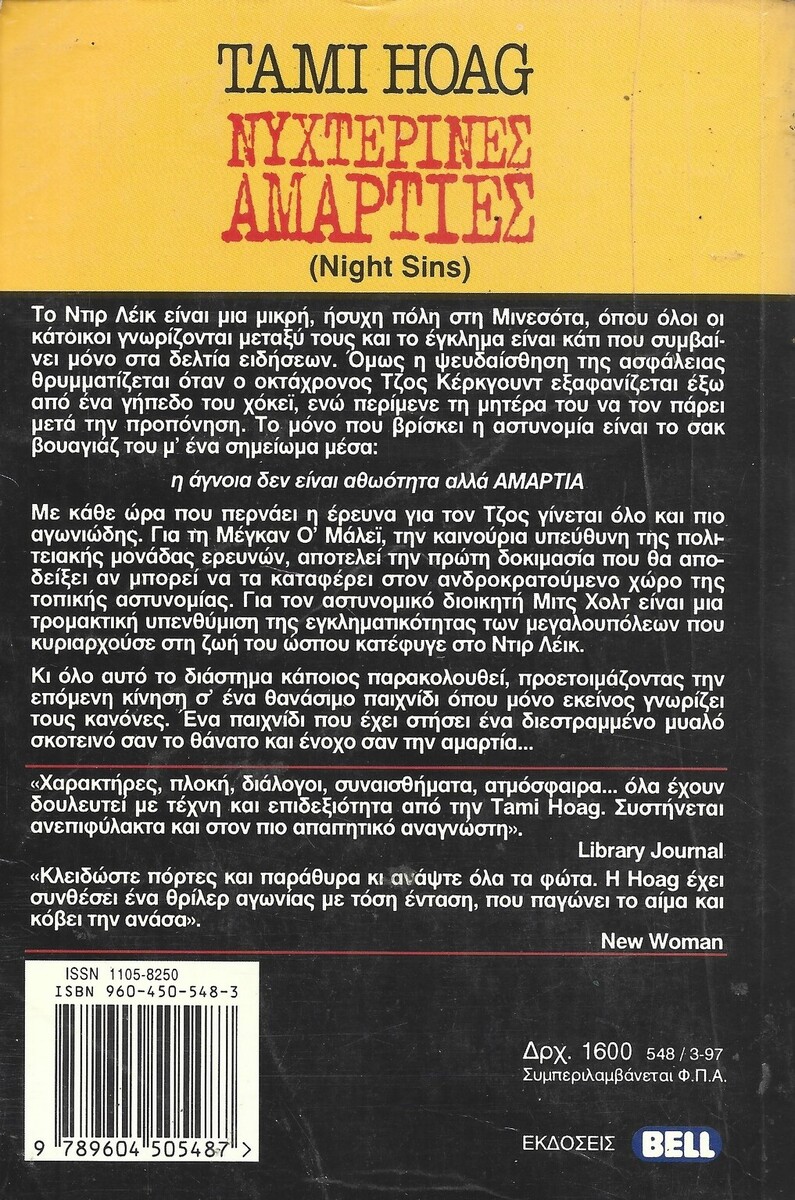 TAMI HOAG

ΝΥΧΤΕΡΙΝΕΣ ΑΜΑΡΤΙΕΣ

(Night Sins)

Το Ντιρ Λέικ είναι μια μικρή, ήσυχη πόλη στη Μινεσότα, όπου όλοι οι κάτοικοι γνωρίζονται μεταξύ τους και το έγκλημα είναι κάτι που συμβαίνει μόνο στα δελτία ειδήσεων. Όμως η ψευδαίσθηση της ασφάλειας θρυμματίζεται όταν ο οκτάχρονος Τζος Κέρκγουντ εξαφανίζεται έξω από ένα γήπεδο του χόκεϊ, ενώ περίμενε τη μητέρα του να τον πάρει μετά την προπόνηση. Το μόνο που βρίσκει η αστυνομία είναι το σακ βουαγιάζ του μ' ένα σημείωμα μέσα:

η άγνοια δεν είναι αθωότητα αλλά ΑΜΑΡΤΙΑ

Με κάθε ώρα που περνάει η έρευνα για τον Τζος γίνεται όλο και πιο αγωνιώδης. Για τη Μέγκαν Ο' Μάλεϊ, την καινούρια υπεύθυνη της πολιτειακής μονάδας ερευνών, αποτελεί την πρώτη δοκιμασία που θα αποδείξει αν μπορεί να τα καταφέρει στον ανδροκρατούμενο χώρο της τοπικής αστυνομίας. Για τον αστυνομικό διοικητή Μιτς Χολτ είναι μια τρομακτική υπενθύμιση της εγκληματικότητας των μεγαλουπόλεων που κυριαρχούσε στη ζωή του ώσπου κατέφυγε στο Ντιρ Λέικ.

Κι όλο αυτό το διάστημα κάποιος παρακολουθεί, προετοιμάζοντας την επόμενη κίνηση σ' ένα θανάσιμο παιχνίδι όπου μόνο εκείνος γνωρίζει τους κανόνες. Ένα παιχνίδι που έχει στήσει ένα διεστραμμένο μυαλό σκοτεινό σαν το θάνατο και ένοχο σαν την αμαρτία...

«Χαρακτήρες, πλοκή, διάλογοι, συναισθήματα, ατμόσφαιρα... όλα έχουν δουλευτεί με τέχνη και επιδεξιότητα από την Tami Hoag. Συστήνεται ανεπιφύλακτα και στον πιο απαιτητικό αναγνώστη».

Library Journal

«Κλειδώστε πόρτες και παράθυρα κι ανάψτε όλα τα φώτα. Η Hoag έχει συνθέσει ένα θρίλερ αγωνίας με τόση ένταση, που παγώνει το αίμα και κόβει την ανάσα».

New Woman

ISSN 1105-8250
ISBN 960-450-548-3

9 789604 505487 >

Δρχ. 1600 548 / 3-97
Συμπεριλαμβάνεται Φ.Π.Α.

ΕΚΔΟΣΕΙΣ BELL